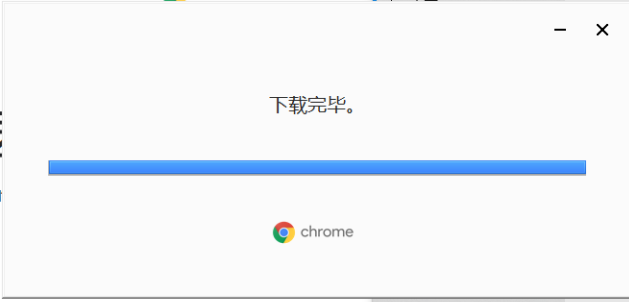 下载完毕。

chrome